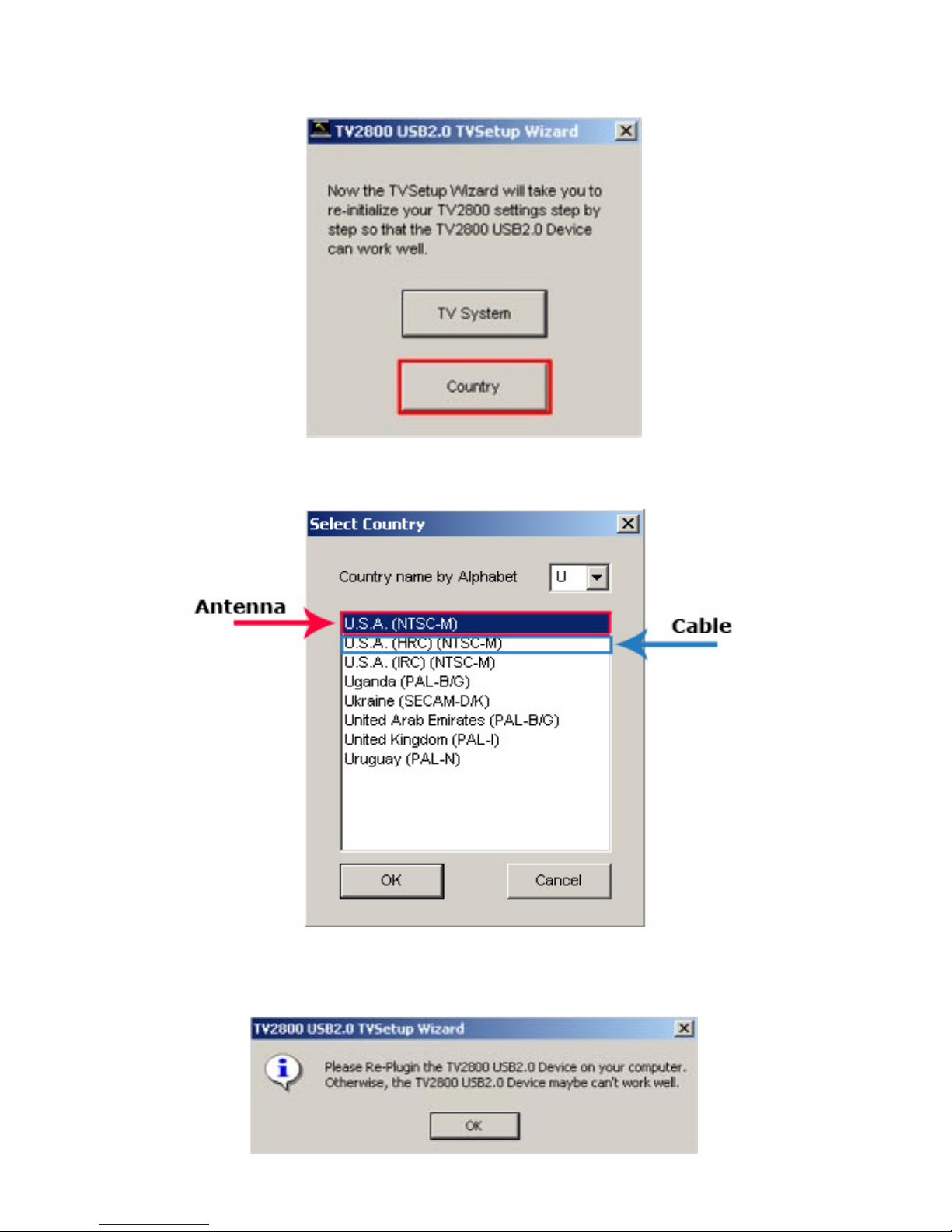 TV2800 USB2.0 TVSetup Wizard

Now the TVSetup Wizard will take you to re-initialize your TV2800 settings step by step so that the TV2800 USB2.0 Device can work well.

TV System

Country

Select Country

Country name by Alphabet U

Antenna

Cable

U.S.A. (NTSC-M)
U.S.A. (HRC) (NTSC-M)
U.S.A. (IRC) (NTSC-M)
Uganda (PAL-B/G)
Ukraine (SECAM-D/K)
United Arab Emirates (PAL-B/G)
United Kingdom (PAL-I)
Uruguay (PAL-N)

OK

Cancel

TV2800 USB2.0 TVSetup Wizard

Please Re-Plugin the TV2800 USB2.0 Device on your computer. Otherwise, the TV2800 USB2.0 Device maybe can't work well.

OK